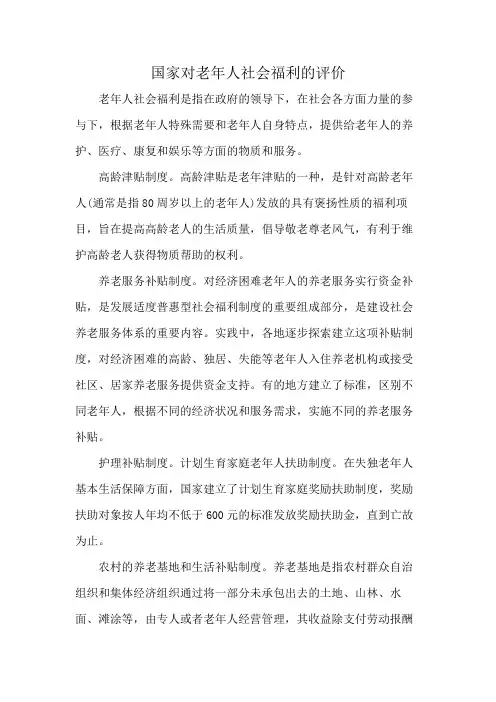 国家对老年人社会福利的评价

老年人社会福利是指在政府的领导下，在社会各方面力量的参与下，根据老年人特殊需要和老年人自身特点，提供给老年人的养护、医疗、康复和娱乐等方面的物质和服务。

高龄津贴制度。高龄津贴是老年津贴的一种，是针对高龄老年人(通常是指80周岁以上的老年人)发放的具有褒扬性质的福利项目，旨在提高高龄老人的生活质量，倡导敬老尊老风气，有利于维护高龄老人获得物质帮助的权利。

养老服务补贴制度。对经济困难老年人的养老服务实行资金补贴，是发展适度普惠型社会福利制度的重要组成部分，是建设社会养老服务体系的重要内容。实践中，各地逐步探索建立这项补贴制度，对经济困难的高龄、独居、失能等老年人入住养老机构或接受社区、居家养老服务提供资金支持。有的地方建立了标准，区别不同老年人，根据不同的经济状况和服务需求，实施不同的养老服务补贴。

护理补贴制度。计划生育家庭老年人扶助制度。在失独老年人基本生活保障方面，国家建立了计划生育家庭奖励扶助制度，奖励扶助对象按人年均不低于600元的标准发放奖励扶助金，直到亡故为止。

农村的养老基地和生活补贴制度。养老基地是指农村群众自治组织和集体经济组织通过将一部分未承包出去的土地、山林、水面、滩涂等，由专人或者老年人经营管理，其收益除支付劳动报酬